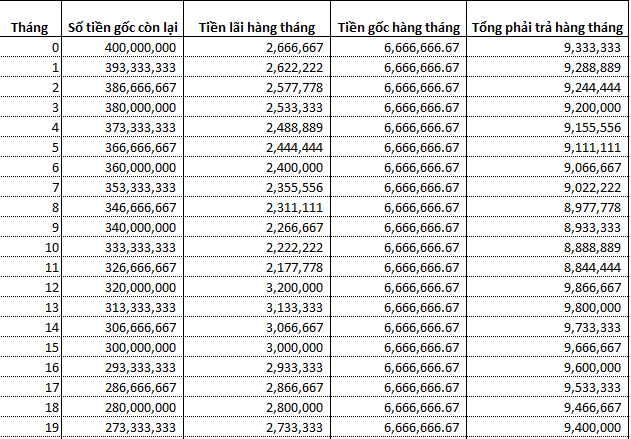 | Tháng | Số tiền gốc còn lại | Tiền lãi hàng tháng | Tiền gốc hàng tháng | Tổng phải trả hàng tháng |
|---|---|---|---|---|
| 0 | 400,000,000 | 2,666,667 | 6,666,666.67 | 9,333,333 |
| 1 | 393,333,333 | 2,622,222 | 6,666,666.67 | 9,288,889 |
| 2 | 386,666,667 | 2,577,778 | 6,666,666.67 | 9,244,444 |
| 3 | 380,000,000 | 2,533,333 | 6,666,666.67 | 9,200,000 |
| 4 | 373,333,333 | 2,488,889 | 6,666,666.67 | 9,155,556 |
| 5 | 366,666,667 | 2,444,444 | 6,666,666.67 | 9,111,111 |
| 6 | 360,000,000 | 2,400,000 | 6,666,666.67 | 9,066,667 |
| 7 | 353,333,333 | 2,355,556 | 6,666,666.67 | 9,022,222 |
| 8 | 346,666,667 | 2,311,111 | 6,666,666.67 | 8,977,778 |
| 9 | 340,000,000 | 2,266,667 | 6,666,666.67 | 8,933,333 |
| 10 | 333,333,333 | 2,222,222 | 6,666,666.67 | 8,888,889 |
| 11 | 326,666,667 | 2,177,778 | 6,666,666.67 | 8,844,444 |
| 12 | 320,000,000 | 3,200,000 | 6,666,666.67 | 9,866,667 |
| 13 | 313,333,333 | 3,133,333 | 6,666,666.67 | 9,800,000 |
| 14 | 306,666,667 | 3,066,667 | 6,666,666.67 | 9,733,333 |
| 15 | 300,000,000 | 3,000,000 | 6,666,666.67 | 9,666,667 |
| 16 | 293,333,333 | 2,933,333 | 6,666,666.67 | 9,600,000 |
| 17 | 286,666,667 | 2,866,667 | 6,666,666.67 | 9,533,333 |
| 18 | 280,000,000 | 2,800,000 | 6,666,666.67 | 9,466,667 |
| 19 | 273,333,333 | 2,733,333 | 6,666,666.67 | 9,400,000 |